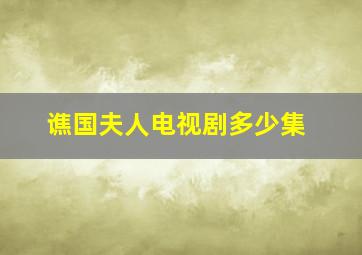 谯国夫人电视剧多少集